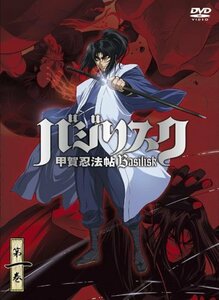 DVD
VIDEO

バジリスク
甲賀忍法帖 Basilisk

第一巻